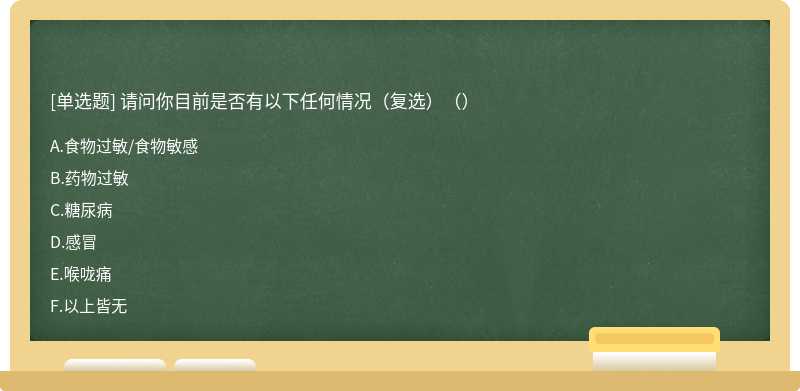 [单选题] 请问你目前是否有以下任何情况（复选）（）

A.食物过敏/食物敏感

B.药物过敏

C.糖尿病

D.感冒

E.喉咙痛

F.以上皆无